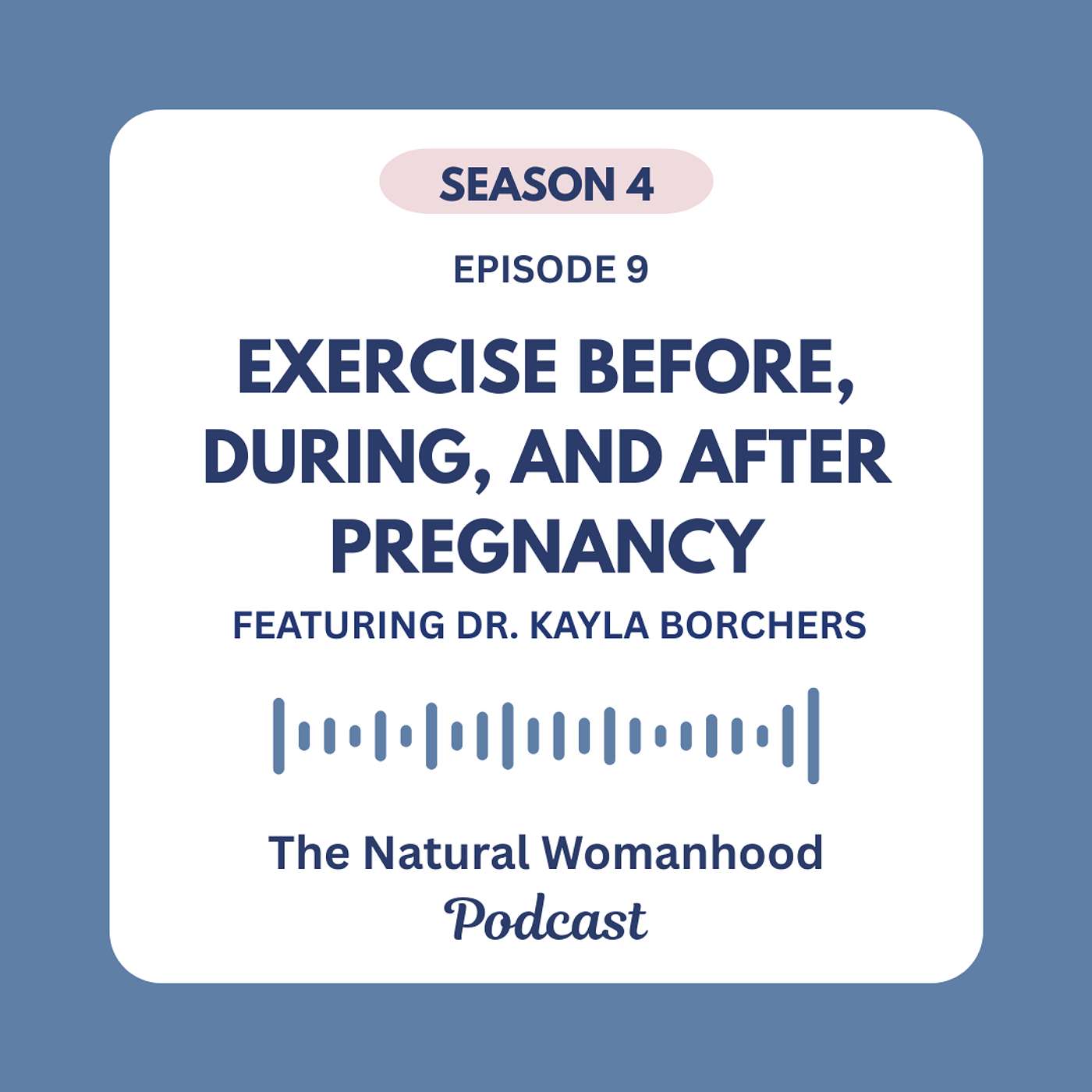 SEASON 4

EPISODE 9

EXERCISE BEFORE, DURING, AND AFTER PREGNANCY

FEATURING DR. KAYLA BORCHERS

The Natural Womanhood
Podcast